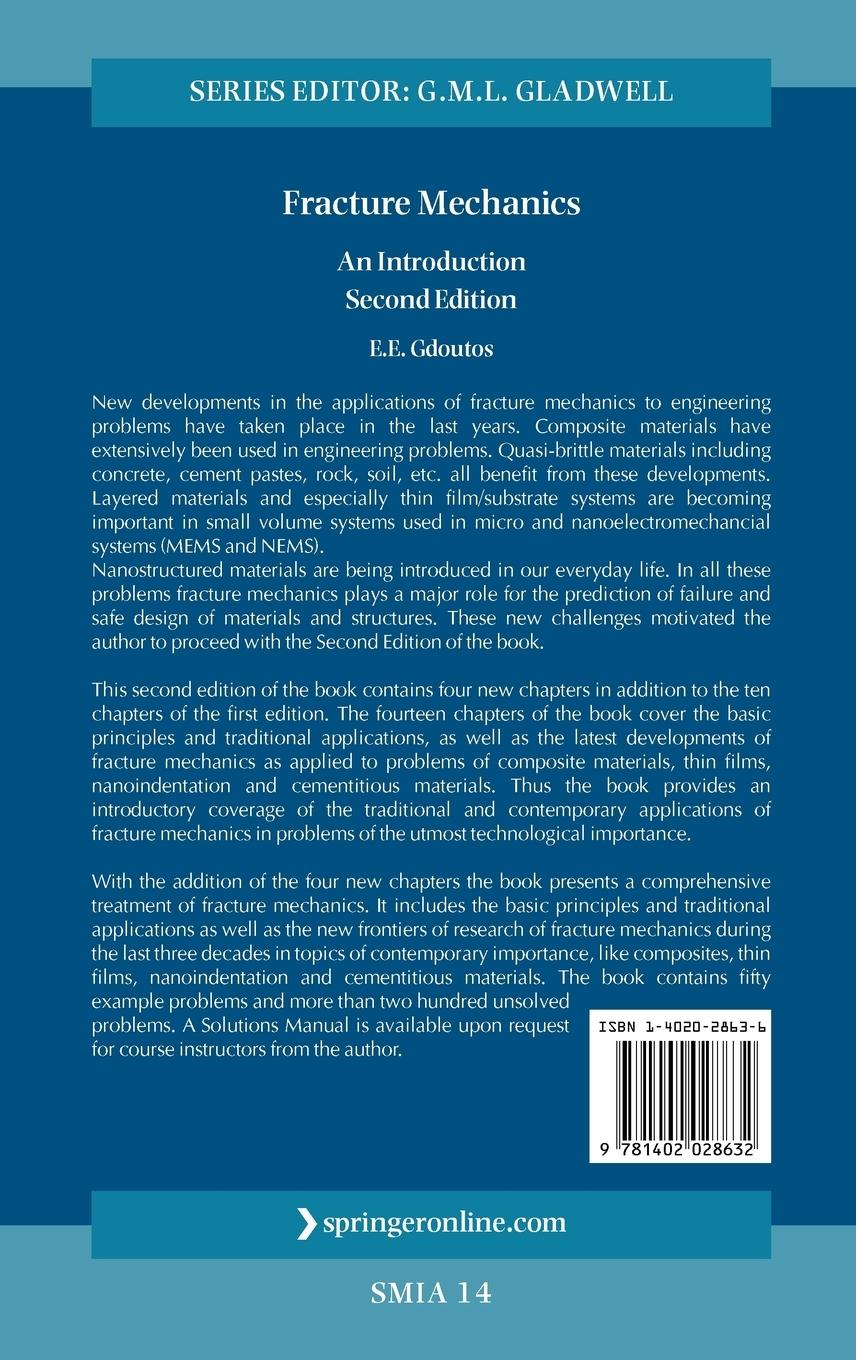 SERIES EDITOR: G.M.L. GLADWELL

Fracture Mechanics

An Introduction
Second Edition

E.E. Gdoutos

New developments in the applications of fracture mechanics to engineering problems have taken place in the last years. Composite materials have extensively been used in engineering problems. Quasi-brittle materials including concrete, cement pastes, rock, soil, etc. all benefit from these developments. Layered materials and especially thin film/substrate systems are becoming important in small volume systems used in micro and nanoelectromechancial systems (MEMS and NEMS).
Nanostructured materials are being introduced in our everyday life. In all these problems fracture mechanics plays a major role for the prediction of failure and safe design of materials and structures. These new challenges motivated the author to proceed with the Second Edition of the book.

This second edition of the book contains four new chapters in addition to the ten chapters of the first edition. The fourteen chapters of the book cover the basic principles and traditional applications, as well as the latest developments of fracture mechanics as applied to problems of composite materials, thin films, nanoindentation and cementitious materials. Thus the book provides an introductory coverage of the traditional and contemporary applications of fracture mechanics in problems of the utmost technological importance.

With the addition of the four new chapters the book presents a comprehensive treatment of fracture mechanics. It includes the basic principles and traditional applications as well as the new frontiers of research of fracture mechanics during the last three decades in topics of contemporary importance, like composites, thin films, nanoindentation and cementitious materials. The book contains fifty example problems and more than two hundred unsolved problems. A Solutions Manual is available upon request for course instructors from the author.

ISBN 1-4020-2863-6

9 781402 028632

springeronline.com

SMIA 14